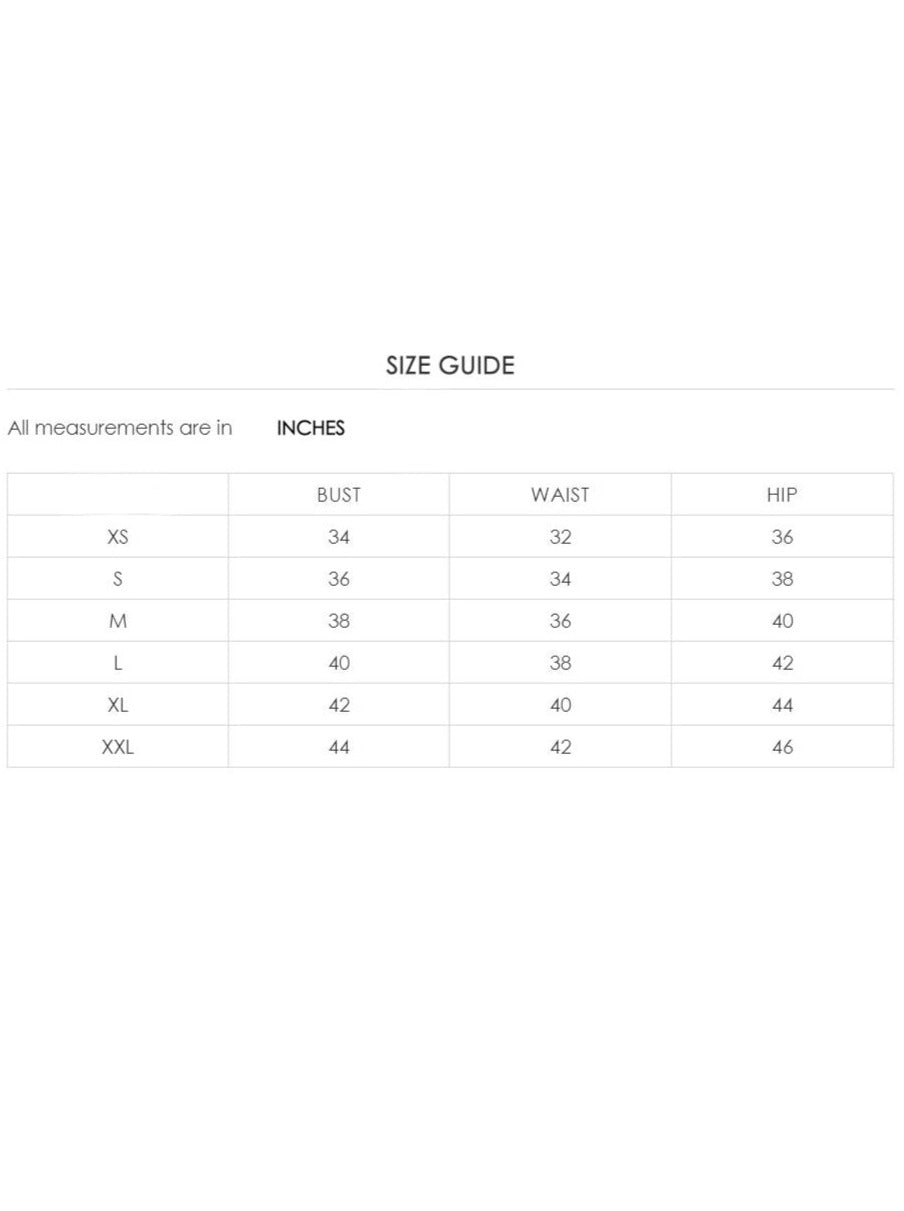 SIZE GUIDE

All measurements are in INCHES

|  | BUST | WAIST | HIP |
|---|---|---|---|
| XS | 34 | 32 | 36 |
| S | 36 | 34 | 38 |
| M | 38 | 36 | 40 |
| L | 40 | 38 | 42 |
| XL | 42 | 40 | 44 |
| XXL | 44 | 42 | 46 |